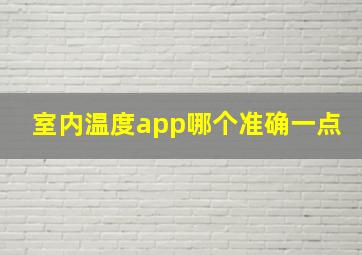 室内温度app哪个准确一点